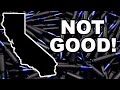 NOT GOOD!